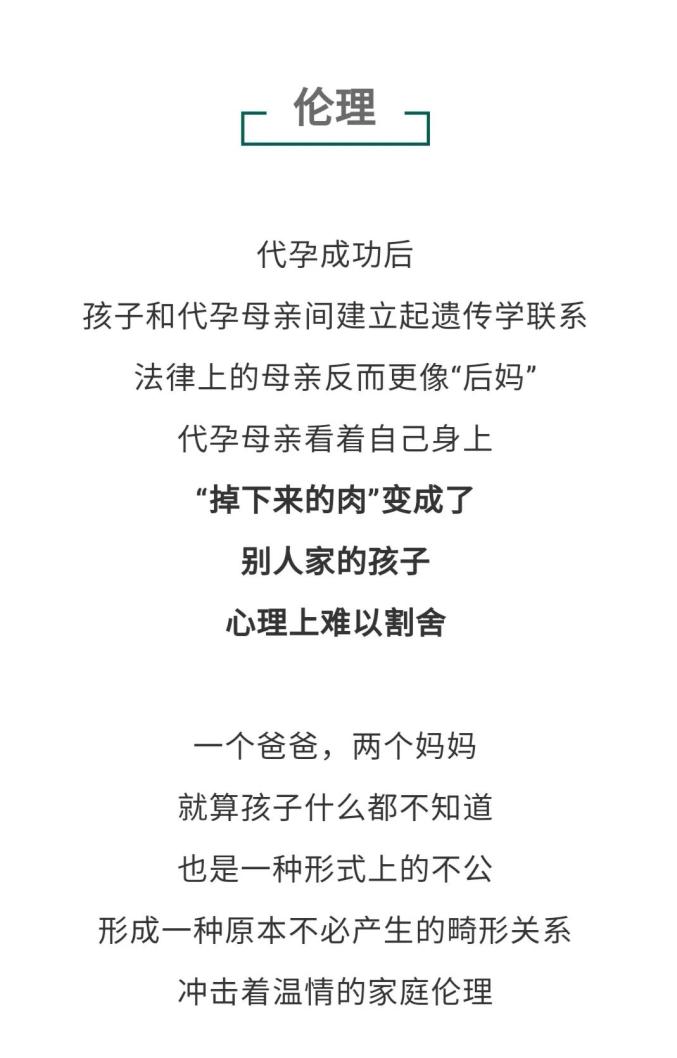 伦理

代孕成功后
孩子和代孕母亲间建立起遗传学联系
法律上的母亲反而更像“后妈”
代孕母亲看着自己身上
“掉下来的肉”变成了
别人家的孩子
心理上难以割舍

一个爸爸，两个妈妈
就算孩子什么都不知道
也是一种形式上的不公
形成一种原本不必产生的畸形关系
冲击着温情的家庭伦理